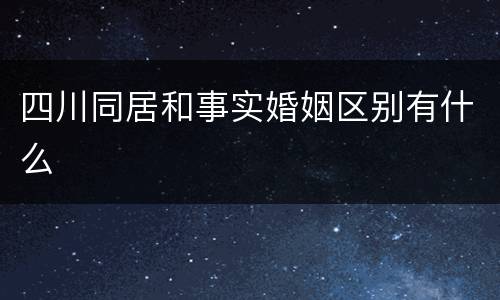 四川同居和事实婚姻区别有什么